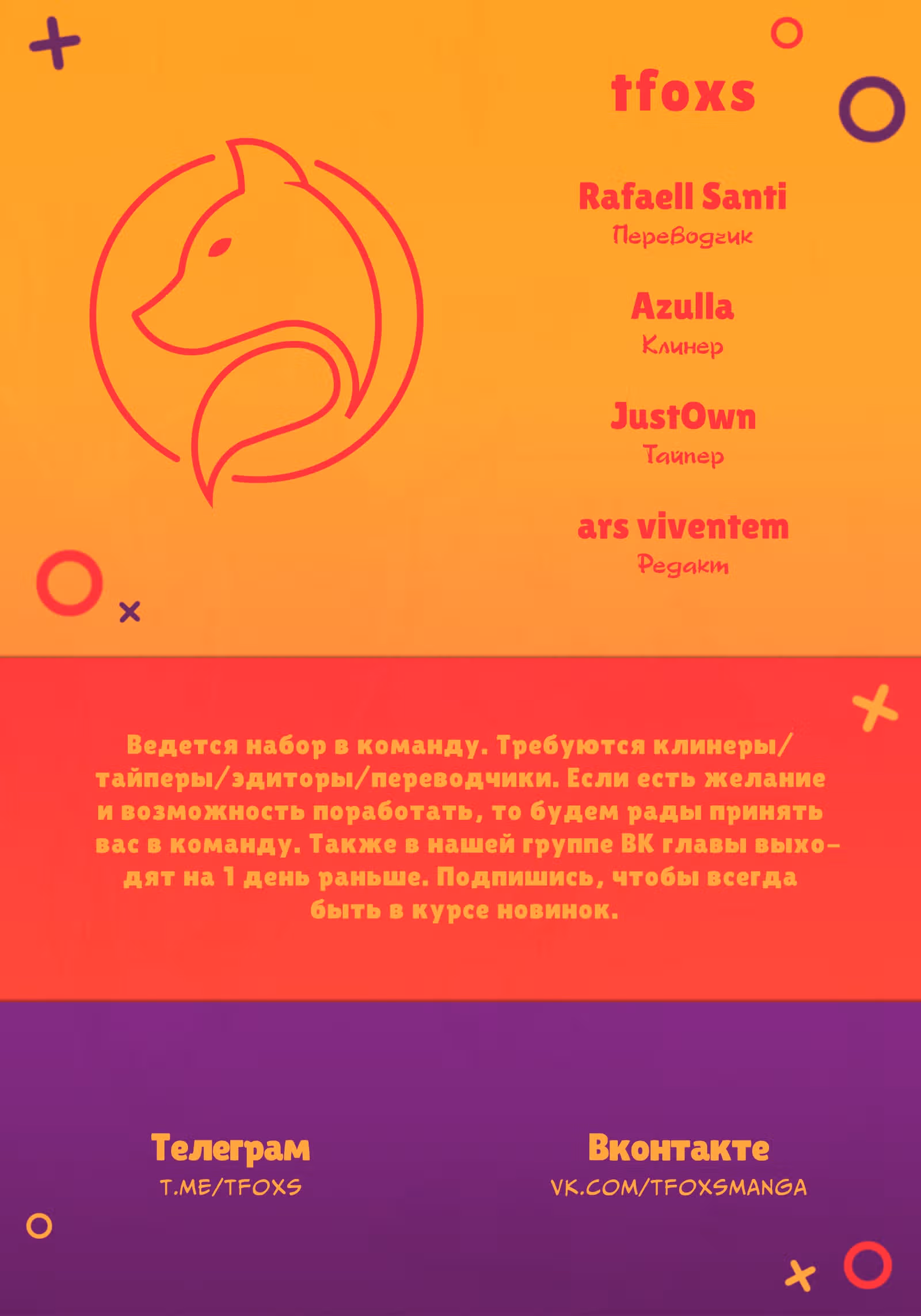 tfoxs

Rafaell Santi
Переводчик

Azulla
Клинер

JustOwn
Тайпер

ars viventem
Редакт

Ведется набор в команду. Требуются клинеры/тайперы/эдиторы/переводчики. Если есть желание и возможность поработать, то будем рады принять вас в команду. Также в нашей группе ВК главы выходят на 1 день раньше. Подпишись, чтобы всегда быть в курсе новинок.

Телеграм
T.ME/TFOXS

Вконтакте
VK.COM/TFOXSMANGA